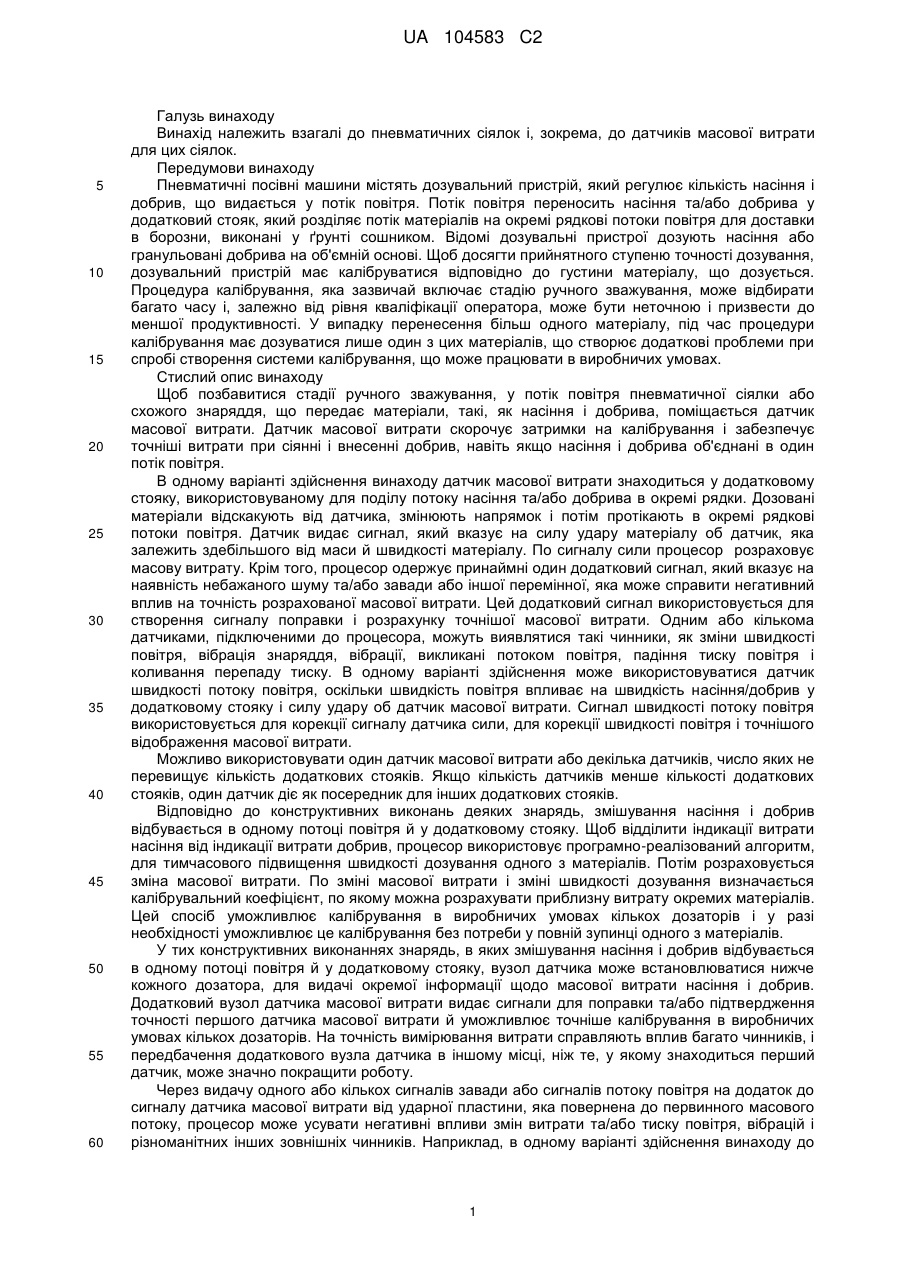 UA 104583 C2

Галузь винаходу

Винахід належить взагалі до пневматичних сіялок і, зокрема, до датчиків масової витрати для цих сіялок.

Передумови винаходу

5 Пневматичні посівні машини містять дозувальний пристрій, який регулює кількість насіння і добрив, що видається у потік повітря. Потік повітря переносить насіння та/або добрива у додатковий стояк, який розділяє потік матеріалів на окремі рядкові потоки повітря для доставки в борозни, виконані у ґрунті сошником. Відомі дозувальні пристрої дозують насіння або гранульовані добрива на об'ємній основі. Щоб досягти прийнятного ступеню точності дозування, 10 дозувальний пристрій має калібруватися відповідно до густини матеріалу, що дозується. Процедура калібрування, яка зазвичай включає стадію ручного зважування, може відбирати багато часу і, залежно від рівня кваліфікації оператора, може бути неточною і призвести до меншої продуктивності. У випадку перенесення більш одного матеріалу, під час процедури калібрування має дозуватися лише один з цих матеріалів, що створює додаткові проблеми при 15 спробі створення системи калібрування, що може працювати в виробничих умовах.

Стислий опис винаходу

Щоб позбавитися стадії ручного зважування, у потік повітря пневматичної сіялки або схожого знаряддя, що передає матеріали, такі, як насіння і добрива, поміщається датчик масової витрати. Датчик масової витрати скорочує затримки на калібрування і забезпечує 20 точніші витрати при сіянні і внесенні добрив, навіть якщо насіння і добрива об'єднані в один потік повітря.

В одному варіанті здійснення винаходу датчик масової витрати знаходиться у додатковому стояку, використовуваному для поділу потоку насіння та/або добрива в окремі рядки. Дозовані матеріали відскакують від датчика, змінюють напрямок і потім протікають в окремі рядкові 25 потоки повітря. Датчик видає сигнал, який вказує на силу удару матеріалу об датчик, яка залежить здебільшого від маси й швидкості матеріалу. По сигналу сили процесор розраховує масову витрату. Крім того, процесор одержує принаймні один додатковий сигнал, який вказує на наявність небажаного шуму та/або завади або іншої перемінної, яка може справити негативний вплив на точність розрахованої масової витрати. Цей додатковий сигнал використовується для 30 створення сигналу поправки і розрахунку точнішої масової витрати. Одним або кількома датчиками, підключеними до процесора, можуть виявлятися такі чинники, як зміни швидкості повітря, вібрація знаряддя, вібрації, викликані потоком повітря, падіння тиску повітря і коливання перепаду тиску. В одному варіанті здійснення може використовуватися датчик швидкості потоку повітря, оскільки швидкість повітря впливає на швидкість насіння/добрив у 35 додатковому стояку і силу удару об датчик масової витрати. Сигнал швидкості потоку повітря використовується для корекції сигналу датчика сили, для корекції швидкості повітря і точнішого відображення масової витрати.

Можливо використовувати один датчик масової витрати або декілька датчиків, число яких не перевищує кількість додаткових стояків. Якщо кількість датчиків менше кількості додаткових 40 стояків, один датчик діє як посередник для інших додаткових стояків.

Відповідно до конструктивних виконань деяких знарядь, змішування насіння і добрив відбувається в одному потоці повітря й у додатковому стояку. Щоб відділити індикації витрати насіння від індикації витрати добрив, процесор використовує програмно-реалізований алгоритм, для тимчасового підвищення швидкості дозування одного з матеріалів. Потім розраховується 45 зміна масової витрати. По зміні масової витрати і зміні швидкості дозування визначається калібрувальний коефіцієнт, по якому можна розрахувати приблизну витрату окремих матеріалів. Цей спосіб уможливлює калібрування в виробничих умовах кількох дозаторів і у разі необхідності уможливлює це калібрування без потреби у повній зупинці одного з матеріалів.

У тих конструктивних виконаннях знарядь, в яких змішування насіння і добрив відбувається 50 в одному потоці повітря й у додатковому стояку, вузол датчика може встановлюватися нижче кожного дозатора, для видачі окремої інформації щодо масової витрати насіння і добрив. Додатковий вузол датчика масової витрати видає сигнали для поправки та/або підтвердження точності першого датчика масової витрати й уможливлює точніше калібрування в виробничих умовах кількох дозаторів. На точність вимірювання витрати справляють вплив багато чинників, і 55 передбачення додаткового вузла датчика в іншому місці, ніж те, у якому знаходиться перший датчик, може значно покращити роботу.

Через видачу одного або кількох сигналів завади або сигналів потоку повітря на додаток до сигналу датчика масової витрати від ударної пластини, яка повернена до первинного масового потоку, процесор може усувати негативні впливи змін витрати та/або тиску повітря, вібрацій і 60 різноманітних інших зовнішніх чинників. Наприклад, в одному варіанті здійснення винаходу до

1